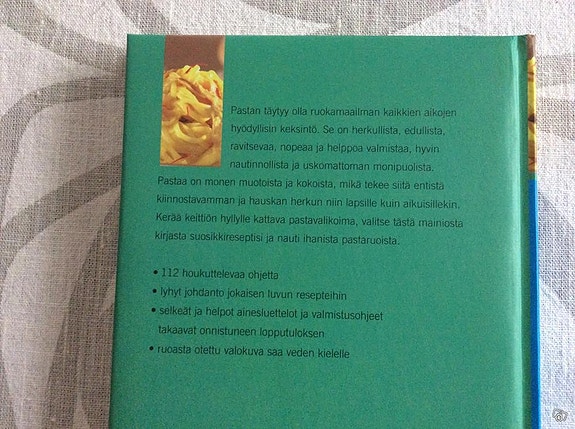 Pastan täytyy olla ruokamaailman kaikkien aikojen hyödyllisin keksintö. Se on herkullista, edullista, ravitsevaa, nopeaa ja helppoa valmistaa, hyvin nautinnollista ja uskomattoman monipuolista. Pastaa on monen muotoista ja kokoista, mikä tekee siitä entistä kiinnostavamman ja hauskan herkun niin lapsille kuin aikuisillekin. Kerää keittiön hyllylle kattava pastavalikoima, valitse tästä mainiosta kirjasta suosikkireseptisi ja nauti ihanista pastaruoista.

• 112 houkuttelevaa ohjetta
• lyhyt johdanto jokaisen luvun resepteihin
• selkeät ja helpot ainesluettelot ja valmistusohjeet takaavat onnistuneen lopputuloksen
• ruoasta otettu valokuva saa veden kielelle